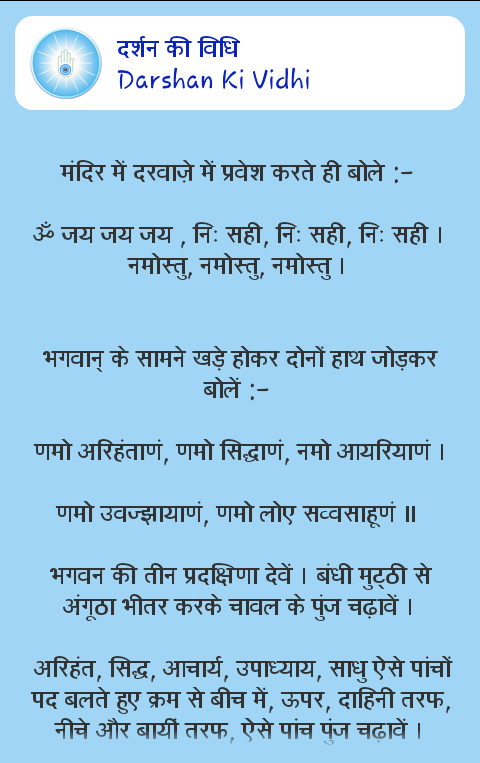 दर्शन की विधि
Darshan Ki Vidhi

मंदिर में दरवाज़े में प्रवेश करते ही बोले :-

ॐ जय जय जय , निः सही, निः सही, निः सही । नमोस्तु, नमोस्तु, नमोस्तु ।

भगवान् के सामने खड़े होकर दोनों हाथ जोड़कर बोलें :-

णमो अरिहंताणं, णमो सिद्धाणं, नमो आयरियाणं ।

णमो उवज्झायाणं, णमो लोए सव्वसाहूणं ॥

भगवन की तीन प्रदक्षिणा देवें । बंधी मुट्ठी से अंगूठा भीतर करके चावल के पुंज चढ़ावें ।

अरिहंत, सिद्ध, आचार्य, उपाध्याय, साधु ऐसे पांचों पद बलते हुए क्रम से बीच में, ऊपर, दाहिनी तरफ, नीचे और बायीं तरफ, ऐसे पांच पुंज चढ़ावें ।